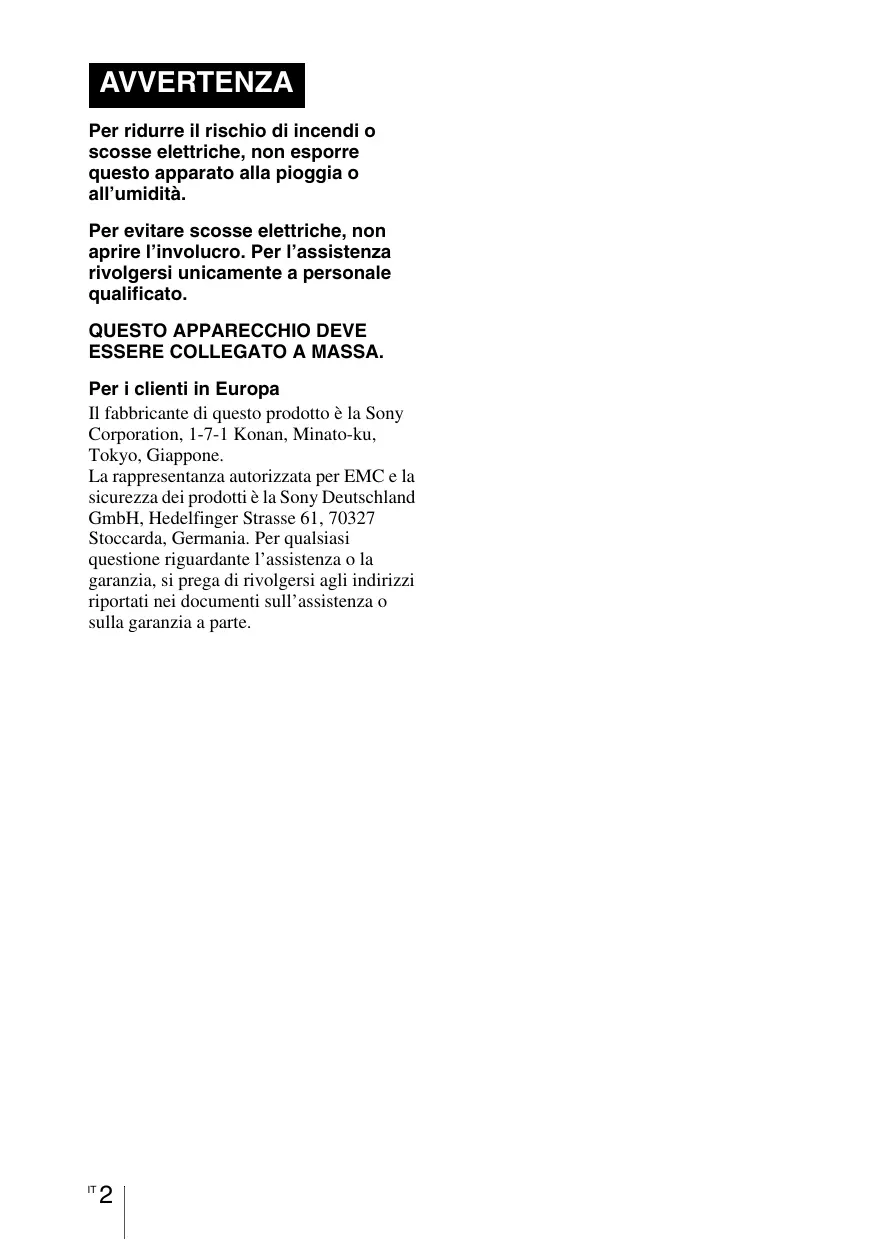 AVVERTENZA

Per ridurre il rischio di incendi o scosse elettriche, non esporre questo apparato alla pioggia o all'umidità.

Per evitare scosse elettriche, non aprire l'involucro. Per l'assistenza rivolgersi unicamente a personale qualificato.

QUESTO APPARECCHIO DEVE ESSERE COLLEGATO A MASSA.

Per i clienti in Europa
Il fabbricante di questo prodotto è la Sony Corporation, 1-7-1 Konan, Minato-ku, Tokyo, Giappone.
La rappresentanza autorizzata per EMC e la sicurezza dei prodotti è la Sony Deutschland GmbH, Hedelfinger Strasse 61, 70327 Stoccarda, Germania. Per qualsiasi questione riguardante l'assistenza o la garanzia, si prega di rivolgersi agli indirizzi riportati nei documenti sull'assistenza o sulla garanzia a parte.

IT 2